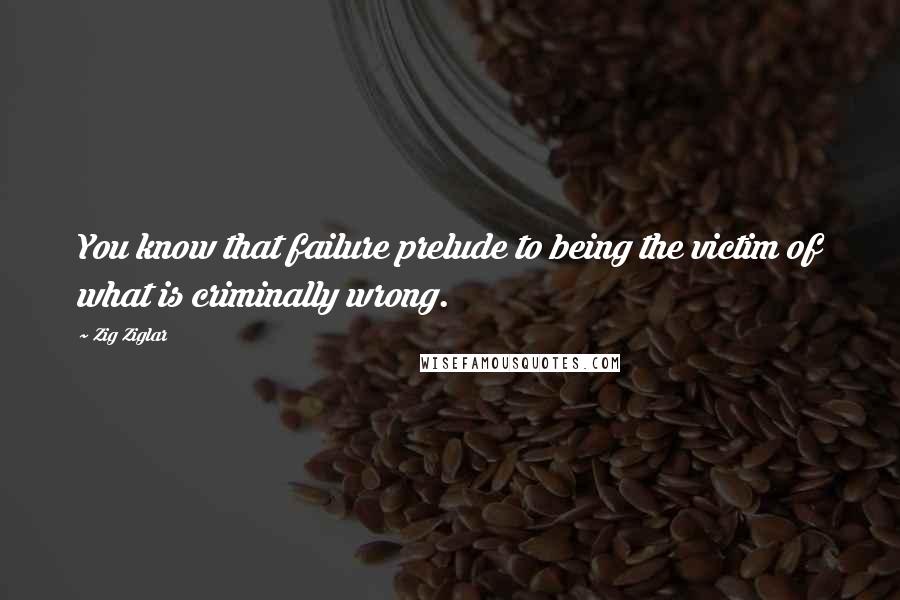 You know that failure prelude to being the victim of what is criminally wrong.

~ Zig Ziglar

WISEFAMOUSQUOTES.COM